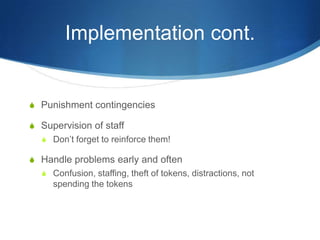 Implementation cont.

Punishment contingencies

Supervision of staff

Don't forget to reinforce them!

Handle problems early and often

Confusion, staffing, theft of tokens, distractions, not spending the tokens